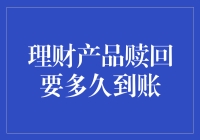 理财产品赎回
要多久到账